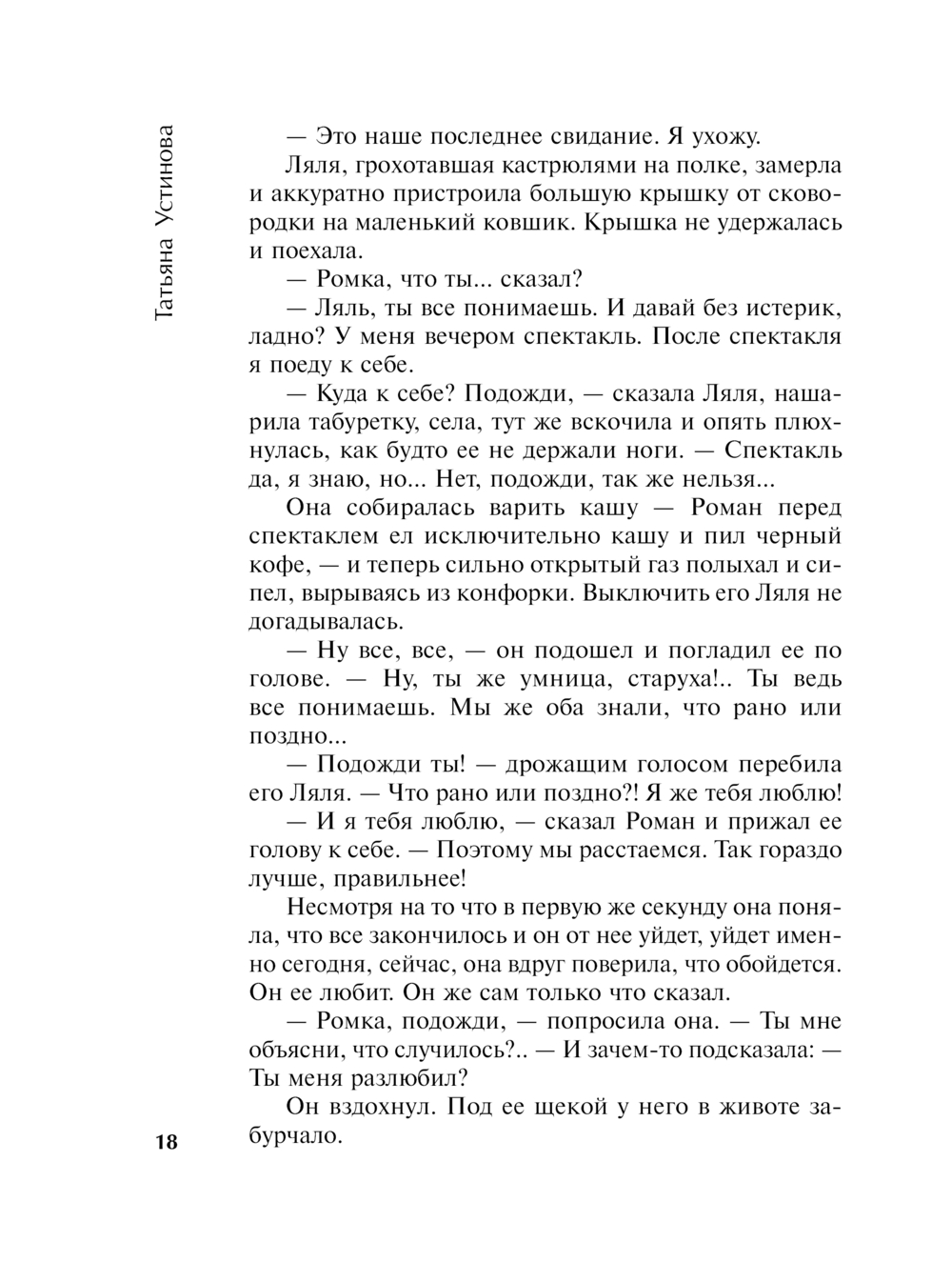 Татьяна Устинова

— Это наше последнее свидание. Я ухожу.

Ляля, грохотавшая кастрюлями на полке, замерла и аккуратно пристроила большую крышку от сковородки на маленький ковшик. Крышка не удержалась и поехала.

— Ромка, что ты... сказал?

— Ляль, ты все понимаешь. И давай без истерик, ладно? У меня вечером спектакль. После спектакля я поеду к себе.

— Куда к себе? Подожди, — сказала Ляля, нашарила табуретку, села, тут же вскочила и опять плюхнулась, как будто ее не держали ноги. — Спектакль да, я знаю, но... Нет, подожди, так же нельзя...

Она собиралась варить кашу — Роман перед спектаклем ел исключительно кашу и пил черный кофе, — и теперь сильно открытый газ полыхал и сипел, вырываясь из конфорки. Выключить его Ляля не догадывалась.

— Ну все, все, — он подошел и погладил ее по голове. — Ну, ты же умница, старуха!.. Ты ведь все понимаешь. Мы же оба знали, что рано или поздно...

— Подожди ты! — дрожащим голосом перебила его Ляля. — Что рано или поздно?! Я же тебя люблю!

— И я тебя люблю, — сказал Роман и прижал ее голову к себе. — Поэтому мы расстаемся. Так гораздо лучше, правильнее!

Несмотря на то что в первую же секунду она поняла, что все закончилось и он от нее уйдет, уйдет именно сегодня, сейчас, она вдруг поверила, что обойдется. Он ее любит. Он же сам только что сказал.

— Ромка, подожди, — попросила она. — Ты мне объясни, что случилось?.. — И зачем-то подсказала: — Ты меня разлюбил?

Он вздохнул. Под ее щекой у него в животе забурчало.

18